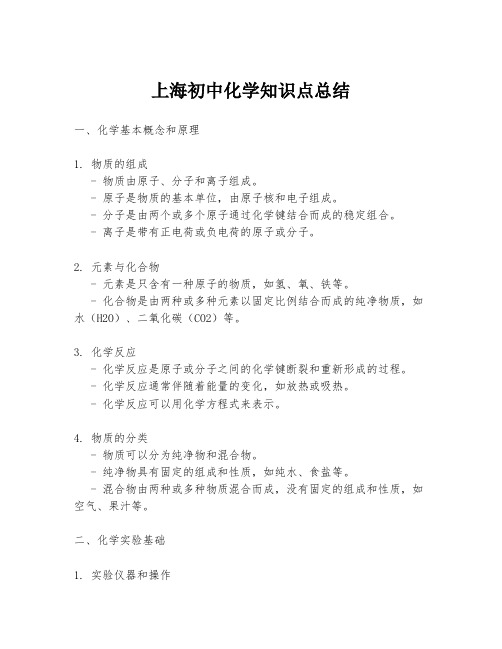 上海初中化学知识点总结

一、化学基本概念和原理

1. 物质的组成
- 物质由原子、分子和离子组成。
- 原子是物质的基本单位，由原子核和电子组成。
- 分子是由两个或多个原子通过化学键结合而成的稳定组合。
- 离子是带有正电荷或负电荷的原子或分子。

2. 元素与化合物
- 元素是只含有一种原子的物质，如氢、氧、铁等。
- 化合物是由两种或多种元素以固定比例结合而成的纯净物质，如水（H2O）、二氧化碳（CO2）等。

3. 化学反应
- 化学反应是原子或分子之间的化学键断裂和重新形成的过程。
- 化学反应通常伴随着能量的变化，如放热或吸热。
- 化学反应可以用化学方程式来表示。

4. 物质的分类
- 物质可以分为纯净物和混合物。
- 纯净物具有固定的组成和性质，如纯水、食盐等。
- 混合物由两种或多种物质混合而成，没有固定的组成和性质，如空气、果汁等。

二、化学实验基础

1. 实验仪器和操作